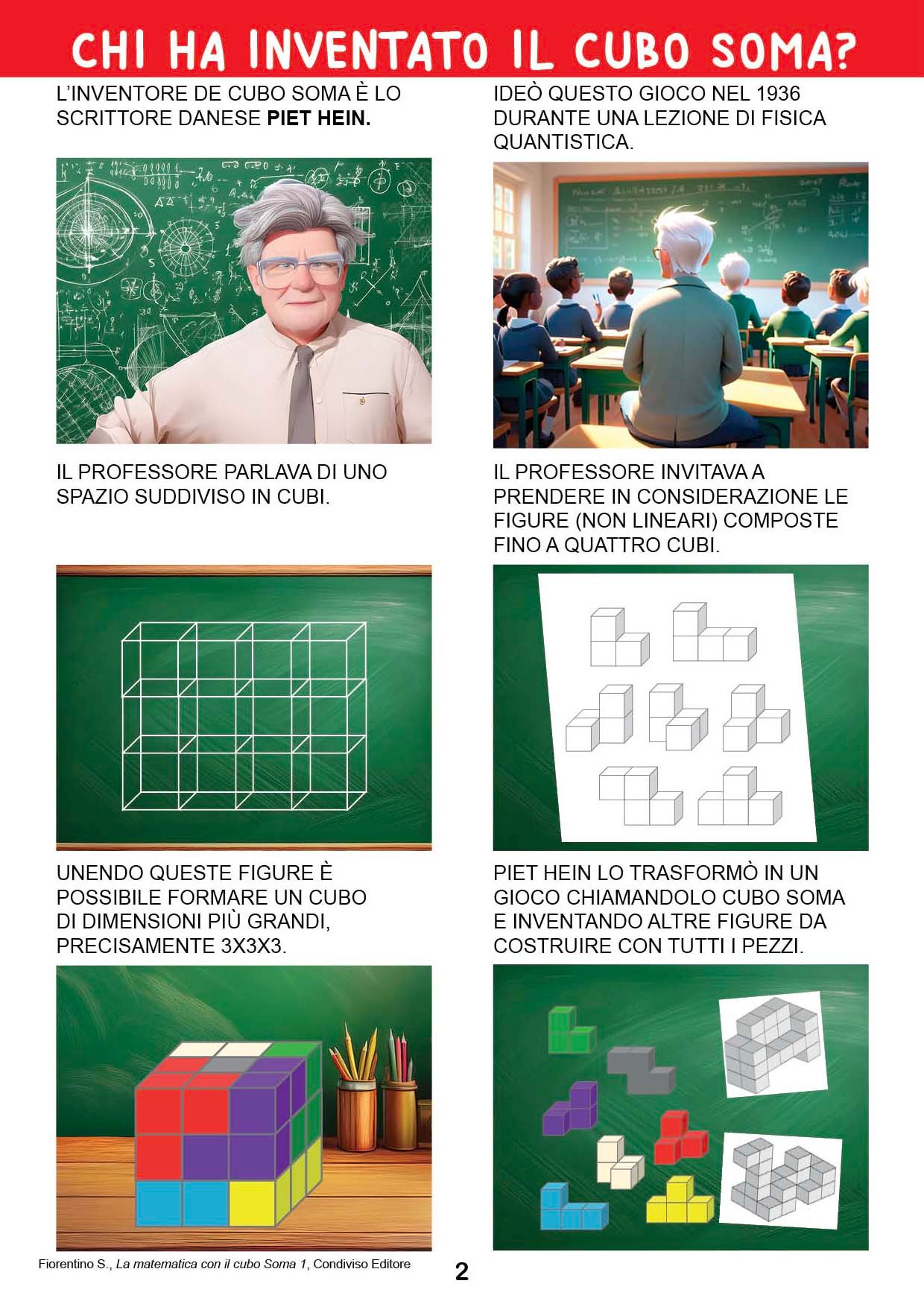 CHI HA INVENTATO IL CUBO SOMA?

L'INVENTORE DE CUBO SOMA È LO SCRITTORE DANESE PIET HEIN.

IDEÒ QUESTO GIOCO NEL 1936 DURANTE UNA LEZIONE DI FISICA QUANTISTICA.

IL PROFESSORE PARLAVA DI UNO SPAZIO SUDDIVISO IN CUBI.

IL PROFESSORE INVITAVA A PRENDERE IN CONSIDERAZIONE LE FIGURE (NON LINEARI) COMPOSTE FINO A QUATTRO CUBI.

UNENDO QUESTE FIGURE È POSSIBILE FORMARE UN CUBO DI DIMENSIONI PIÙ GRANDI, PRECISAMENTE 3X3X3.

PIET HEIN LO TRASFORMÒ IN UN GIOCO CHIAMANDOLO CUBO SOMA E INVENTANDO ALTRE FIGURE DA COSTRUIRE CON TUTTI I PEZZI.

Fiorentino S., La matematica con il cubo Soma 1, Condiviso Editore

2